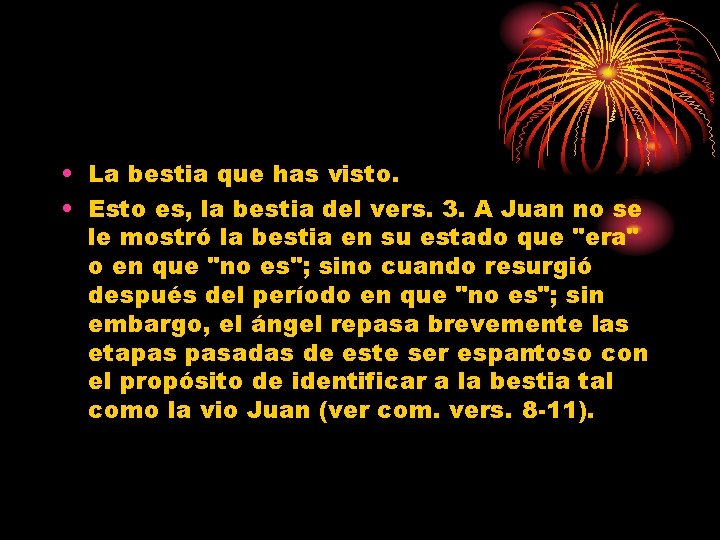 • La bestia que has visto.
• Esto es, la bestia del vers. 3. A Juan no se le mostró la bestia en su estado que "era" o en que "no es"; sino cuando resurgió después del período en que "no es"; sin embargo, el ángel repasa brevemente las etapas pasadas de este ser espantoso con el propósito de identificar a la bestia tal como la vio Juan (ver com. vers. 8-11).